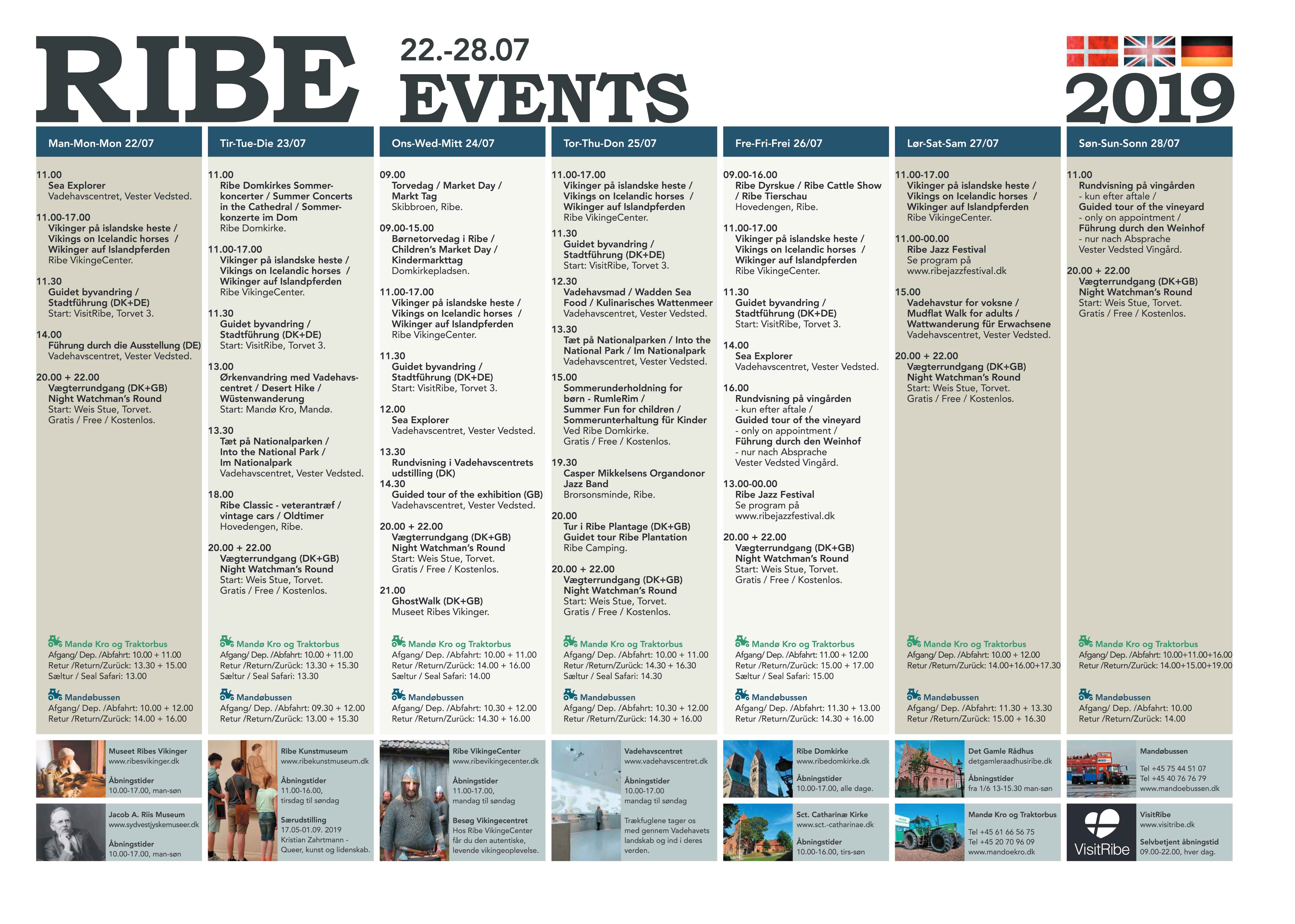 RIBE 22.-28.07 EVENTS 2019

Man-Mon-Mon 22/07

11.00
Sea Explorer
Vadehavscentret, Vester Vedsted.

11.00-17.00
Vikinger på islandske heste / Vikings on Icelandic horses / Wikinger auf Islandpferden
Ribe VikingeCenter.

11.30
Guidet byvandring / Stadtführung (DK+DE)
Start: VisitRibe, Torvet 3.

14.00
Führung durch die Ausstellung (DE)
Vadehavscentret, Vester Vedsted.

20.00 + 22.00
Vægterrundgang (DK+GB)
Night Watchman's Round
Start: Weis Stue, Torvet.
Gratis / Free / Kostenlos.

Mandø Kro og Traktorbus
Afgang/ Dep. /Abfahrt: 10.00 + 11.00
Retur /Return/Zurück: 13.30 + 15.00
Sæltur / Seal Safari: 13.00

Mandøbussen
Afgang/ Dep. /Abfahrt: 10.00 + 12.00
Retur /Return/Zurück: 14.00 + 16.00

Tir-Tue-Die 23/07

11.00
Ribe Domkirkes Sommerkoncerter / Summer Concerts in the Cathedral / Sommerkonzerte im Dom
Ribe Domkirke.

11.00-17.00
Vikinger på islandske heste / Vikings on Icelandic horses / Wikinger auf Islandpferden
Ribe VikingeCenter.

11.30
Guidet byvandring / Stadtführung (DK+DE)
Start: VisitRibe, Torvet 3.

13.00
Ørkenvandring med Vadehavscentret / Desert Hike / Wüstenwanderung
Start: Mandø Kro, Mandø.

13.30
Tæt på Nationalparken / Into the National Park / Im Nationalpark
Vadehavscentret, Vester Vedsted.

18.00
Ribe Classic - veterantræf / vintage cars / Oldtimer
Hovedengen, Ribe.

20.00 + 22.00
Vægterrundgang (DK+GB)
Night Watchman's Round
Start: Weis Stue, Torvet.
Gratis / Free / Kostenlos.

Mandø Kro og Traktorbus
Afgang/ Dep. /Abfahrt: 10.00 + 11.00
Retur /Return/Zurück: 13.30 + 15.30
Sæltur / Seal Safari: 13.30

Mandøbussen
Afgang/ Dep. /Abfahrt: 09.30 + 12.00
Retur /Return/Zurück: 13.00 + 15.30

Ons-Wed-Mitt 24/07

09.00
Torvedag / Market Day / Markt Tag
Skibbroen, Ribe.

09.00-15.00
Børnetorvedag i Ribe / Children's Market Day / Kindermarkttag
Domkirkepladsen.

11.00-17.00
Vikinger på islandske heste / Vikings on Icelandic horses / Wikinger auf Islandpferden
Ribe VikingeCenter.

11.30
Guidet byvandring / Stadtführung (DK+DE)
Start: VisitRibe, Torvet 3.

12.00
Sea Explorer
Vadehavscentret, Vester Vedsted.

13.30
Rundvisning i Vadehavscentrets udstilling (DK)
14.30
Guided tour of the exhibition (GB)
Vadehavscentret, Vester Vedsted.

20.00 + 22.00
Vægterrundgang (DK+GB)
Night Watchman's Round
Start: Weis Stue, Torvet.
Gratis / Free / Kostenlos.

21.00
GhostWalk (DK+GB)
Museet Ribes Vikinger.

Mandø Kro og Traktorbus
Afgang/ Dep. /Abfahrt: 10.00 + 11.00
Retur /Return/Zurück: 14.00 + 16.00
Sæltur / Seal Safari: 14.00

Mandøbussen
Afgang/ Dep. /Abfahrt: 10.30 + 12.00
Retur /Return/Zurück: 14.30 + 16.00

Tor-Thu-Don 25/07

11.00-17.00
Vikinger på islandske heste / Vikings on Icelandic horses / Wikinger auf Islandpferden
Ribe VikingeCenter.

11.30
Guidet byvandring / Stadtführung (DK+DE)
Start: VisitRibe, Torvet 3.

12.30
Vadehavsmad / Wadden Sea Food / Kulinarisches Wattenmeer
Vadehavscentret, Vester Vedsted.

13.30
Tæt på Nationalparken / Into the National Park / Im Nationalpark
Vadehavscentret, Vester Vedsted.

15.00
Sommerunderholdning for børn - RumleRim / Summer Fun for children / Sommerunterhaltung für Kinder
Ved Ribe Domkirke.
Gratis / Free / Kostenlos.

19.30
Casper Mikkelsens Organdonor Jazz Band
Brorsonsminde, Ribe.

20.00
Tur i Ribe Plantage (DK+GB)
Guidet tour Ribe Plantation
Ribe Camping.

20.00 + 22.00
Vægterrundgang (DK+GB)
Night Watchman's Round
Start: Weis Stue, Torvet.
Gratis / Free / Kostenlos.

Mandø Kro og Traktorbus
Afgang/ Dep. /Abfahrt: 10.00 + 11.00
Retur /Return/Zurück: 14.30 + 16.30
Sæltur / Seal Safari: 14.30

Mandøbussen
Afgang/ Dep. /Abfahrt: 10.30 + 12.00
Retur /Return/Zurück: 14.30 + 16.00

Fre-Fri-Frei 26/07

09.00-16.00
Ribe Dyrskue / Ribe Cattle Show / Ribe Tierschau
Hovedengen, Ribe.

11.00-17.00
Vikinger på islandske heste / Vikings on Icelandic horses / Wikinger auf Islandpferden
Ribe VikingeCenter.

11.30
Guidet byvandring / Stadtführung (DK+DE)
Start: VisitRibe, Torvet 3.

14.00
Sea Explorer
Vadehavscentret, Vester Vedsted.

16.00
Rundvisning på vingården
- kun efter aftale /
Guided tour of the vineyard
- only on appointment /
Führung durch den Weinhof
- nur nach Absprache
Vester Vedsted Vingård.

13.00-00.00
Ribe Jazz Festival
Se program på
www.ribejazzfestival.dk

20.00 + 22.00
Vægterrundgang (DK+GB)
Night Watchman's Round
Start: Weis Stue, Torvet.
Gratis / Free / Kostenlos.

Mandø Kro og Traktorbus
Afgang/ Dep. /Abfahrt: 11.00 + 12.00
Retur /Return/Zurück: 15.00 + 17.00
Sæltur / Seal Safari: 15.00

Mandøbussen
Afgang/ Dep. /Abfahrt: 11.30 + 13.00
Retur /Return/Zurück: 14.30 + 16.00

Lør-Sat-Sam 27/07

11.00-17.00
Vikinger på islandske heste / Vikings on Icelandic horses / Wikinger auf Islandpferden
Ribe VikingeCenter.

11.00-00.00
Ribe Jazz Festival
Se program på
www.ribejazzfestival.dk

15.00
Vadehavstur for voksne / Mudflat Walk for adults / Wattwanderung für Erwachsene
Vadehavscentret, Vester Vedsted.

20.00 + 22.00
Vægterrundgang (DK+GB)
Night Watchman's Round
Start: Weis Stue, Torvet.
Gratis / Free / Kostenlos.

Mandø Kro og Traktorbus
Afgang/ Dep. /Abfahrt: 10.00 + 12.00
Retur /Return/Zurück: 14.00+16.00+17.30

Mandøbussen
Afgang/ Dep. /Abfahrt: 11.30 + 13.30
Retur /Return/Zurück: 15.00 + 16.30

Søn-Sun-Sonn 28/07

11.00
Rundvisning på vingården
- kun efter aftale /
Guided tour of the vineyard
- only on appointment /
Führung durch den Weinhof
- nur nach Absprache
Vester Vedsted Vingård.

20.00 + 22.00
Vægterrundgang (DK+GB)
Night Watchman's Round
Start: Weis Stue, Torvet.
Gratis / Free / Kostenlos.

Mandø Kro og Traktorbus
Afgang/ Dep. /Abfahrt: 10.00+11.00+16.00
Retur /Return/Zurück: 14.00+15.00+19.00

Mandøbussen
Afgang/ Dep. /Abfahrt: 10.00
Retur /Return/Zurück: 14.00

Museet Ribes Vikinger
www.ribesvikinger.dk
Åbningstider
10.00-17.00, man-søn

Jacob A. Riis Museum
www.sydvestjyskemuseer.dk
Åbningstider
10.00-17.00, man-søn

Ribe Kunstmuseum
www.ribekunstmuseum.dk
Åbningstider
11.00-16.00,
tirsdag til søndag
Særudstilling
17.05-01.09. 2019
Kristian Zahrtmann - Queer, kunst og lidenskab.

Ribe VikingeCenter
www.ribevikingecenter.dk
Åbningstider
11.00-17.00,
mandag til søndag
Besøg Vikingecentret
Hos Ribe VikingeCenter får du den autentiske, levende vikingeoplevelse.

Vadehavscentret
www.vadehavscentret.dk
Åbningstider
10.00-17.00
mandag til søndag
Trækfuglene tager os med gennem Vadehavets landskab og ind i deres verden.

Ribe Domkirke
www.ribedomkirke.dk
Åbningstider
10.00-17.00, alle dage.

Sct. Catharinæ Kirke
www.sct.-catharinae.dk
Åbningstider
10.00-16.00, tirs-søn

Det Gamle Rådhus
detgamleraadhusiribe.dk
Åbningstider
fra 1/6 13-15.30 man-søn

Mandø Kro og Traktorbus
Tel +45 61 66 56 75
Tel +45 20 70 96 09
www.mandoekro.dk

Mandøbussen
Tel +45 75 44 51 07
Tel +45 40 76 76 79
www.mandoebussen.dk

VisitRibe
VisitRibe
www.visitribe.dk
Selvbetjent åbningstid
09.00-22.00, hver dag.